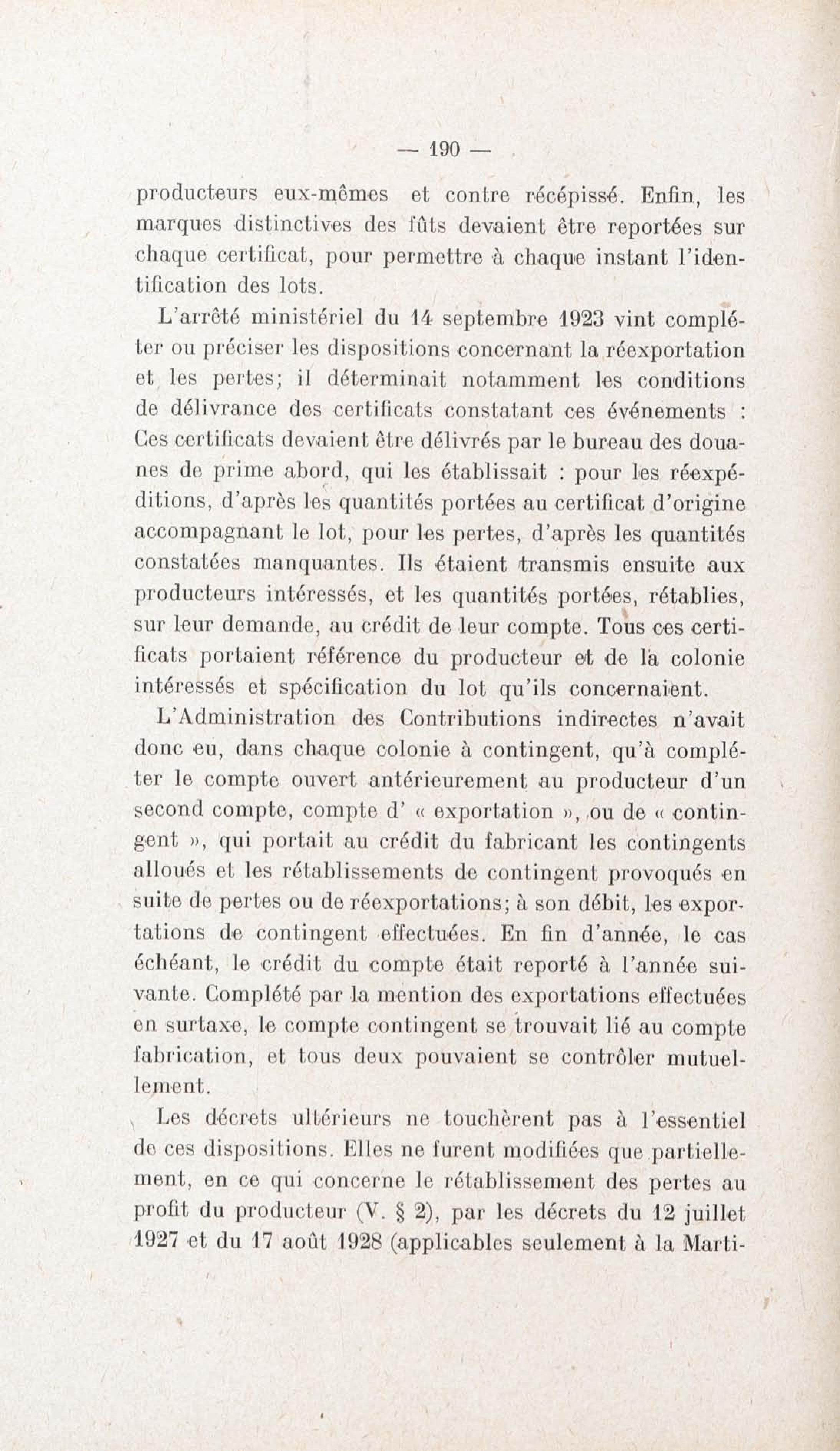 — 190 —

producteurs eux-mêmes et contre récépissé. Enfin, les marques distinctives des fûts devaient être reportées sur chaque certificat, pour permettre à chaque instant l'identification des lots.

L'arrêté ministériel du 14 septembre 1923 vint compléter ou préciser les dispositions concernant la réexportation et les pertes; il déterminait notamment les conditions de délivrance des certificats constatant ces événements : Ces certificats devaient être délivrés par le bureau des douanes de prime abord, qui les établissait : pour les réexpéditions, d'après les quantités portées au certificat d'origine accompagnant le lot, pour les pertes, d'après les quantités constatées manquantes. Ils étaient transmis ensuite aux producteurs intéressés, et les quantités portées, rétablies, sur leur demande, au crédit de leur compte. Tous ces certificats portaient référence du producteur et de la colonie intéressés et spécification du lot qu'ils concernaient.

L'Administration des Contributions indirectes n'avait donc eu, dans chaque colonie à contingent, qu'à compléter le compte ouvert antérieurement au producteur d'un second compte, compte d' « exportation », ou de « contingent », qui portait au crédit du fabricant les contingents alloués et les rétablissements de contingent provoqués en suite de pertes ou de réexportations; à son débit, les exportations de contingent effectuées. En fin d'année, le cas échéant, le crédit du compte était reporté à l'année suivante. Complété par la mention des exportations effectuées en surtaxe, le compte contingent se trouvait lié au compte fabrication, et tous deux pouvaient se contrôler mutuellement.

Les décrets ultérieurs ne touchèrent pas à l'essentiel de ces dispositions. Elles ne furent modifiées que partiellement, en ce qui concerne le rétablissement des pertes au profit du producteur (V. § 2), par les décrets du 12 juillet 1927 et du 17 août 1928 (applicables seulement à la Marti-